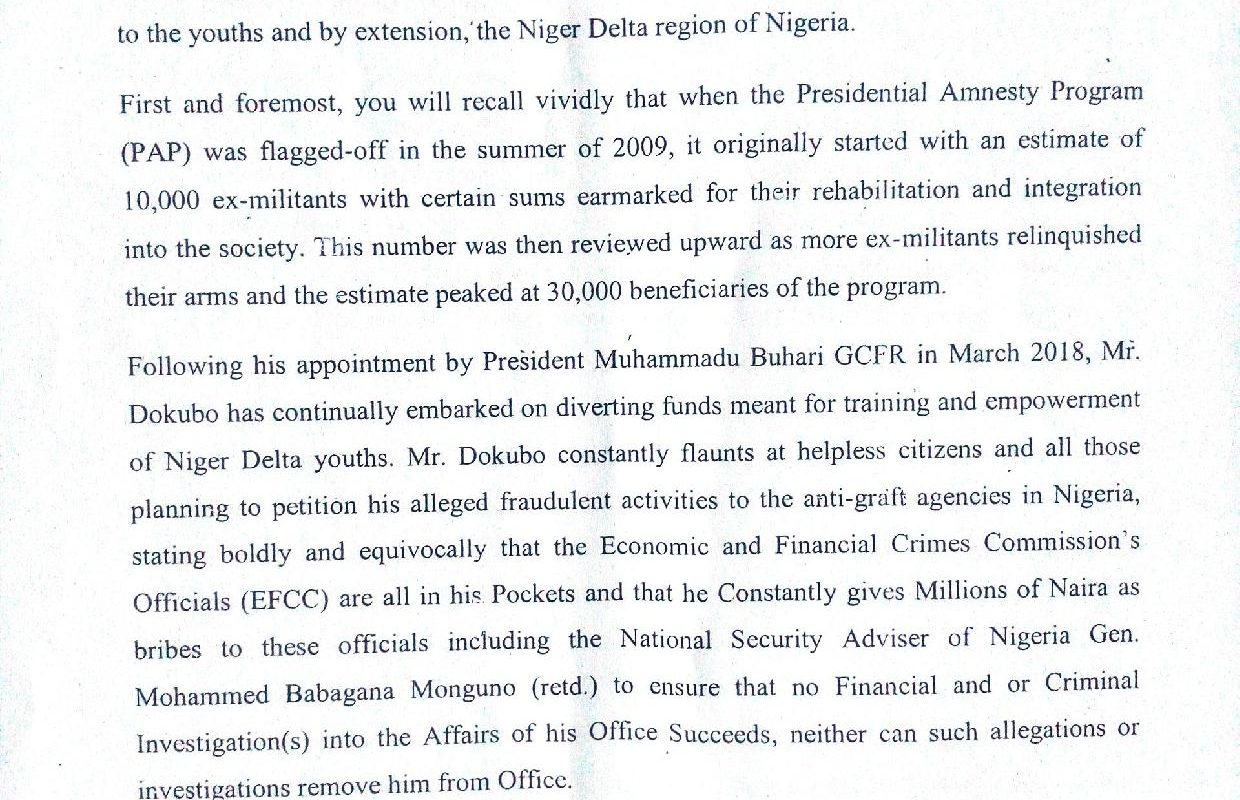 to the youths and by extension, the Niger Delta region of Nigeria.

First and foremost, you will recall vividly that when the Presidential Amnesty Program (PAP) was flagged-off in the summer of 2009, it originally started with an estimate of 10,000 ex-militants with certain sums earmarked for their rehabilitation and integration into the society. This number was then reviewed upward as more ex-militants relinquished their arms and the estimate peaked at 30,000 beneficiaries of the program.

Following his appointment by President Muhammadu Buhari GCFR in March 2018, Mr. Dokubo has continually embarked on diverting funds meant for training and empowerment of Niger Delta youths. Mr. Dokubo constantly flaunts at helpless citizens and all those planning to petition his alleged fraudulent activities to the anti-graft agencies in Nigeria, stating boldly and equivocally that the Economic and Financial Crimes Commission's Officials (EFCC) are all in his Pockets and that he Constantly gives Millions of Naira as bribes to these officials including the National Security Adviser of Nigeria Gen. Mohammed Babagana Monguno (retd.) to ensure that no Financial and or Criminal Investigation(s) into the Affairs of his Office Succeeds, neither can such allegations or investigations remove him from Office.